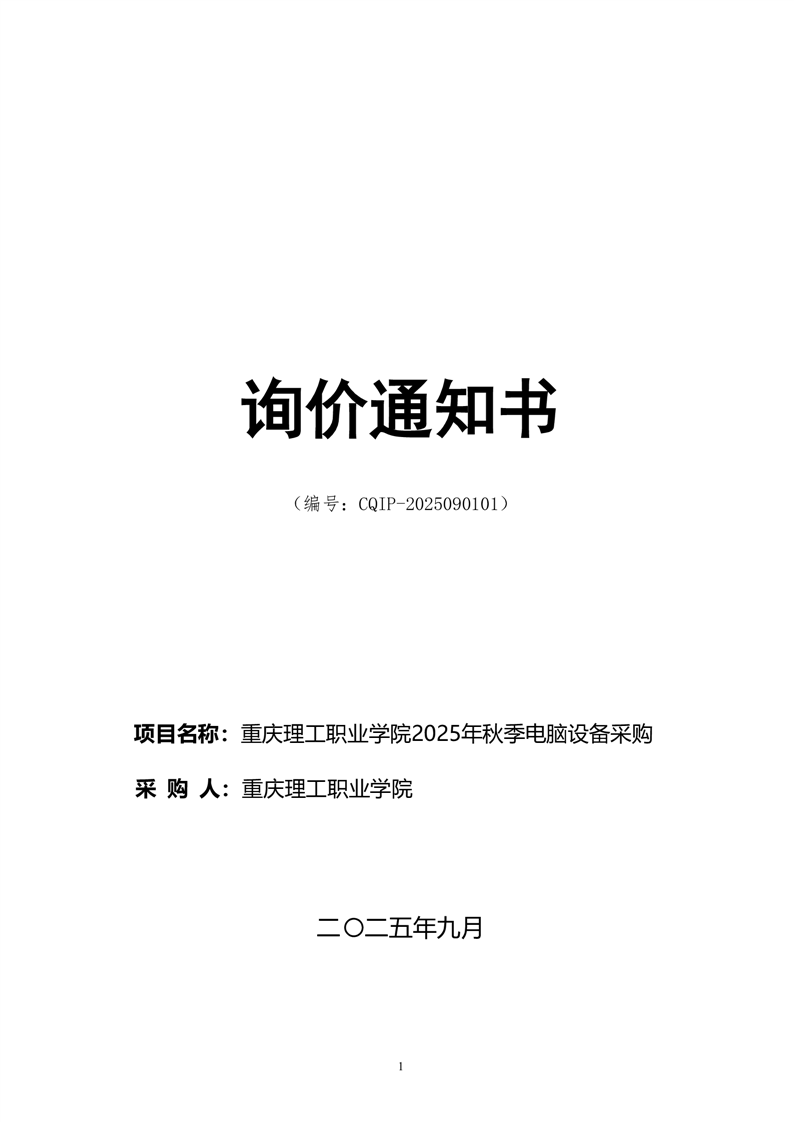 询价通知书

（编号：CQIP-2025090101）

项目名称：重庆理工职业学院2025年秋季电脑设备采购

采 购 人：重庆理工职业学院

二〇二五年九月

1